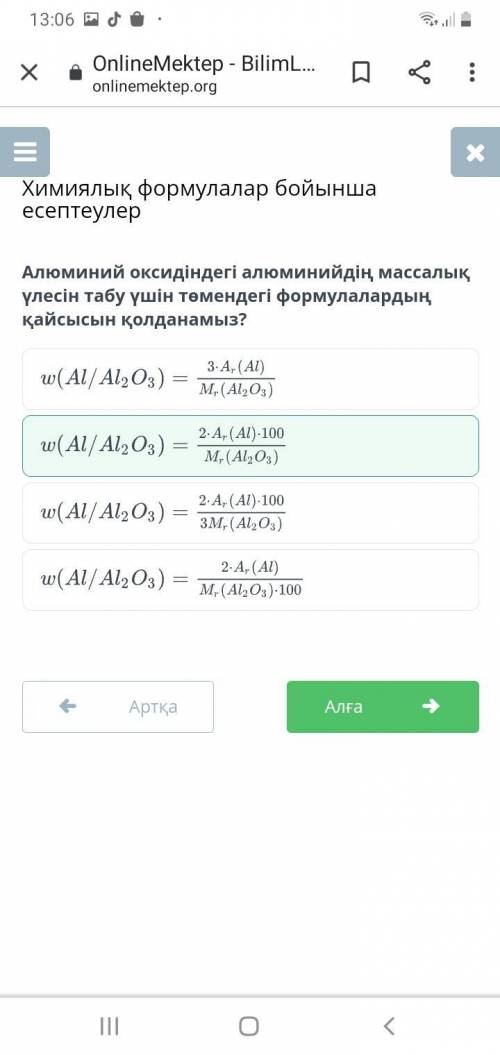 13:06

OnlineMektep - BilimL...
onlinemektep.org

Химиялық формулалар бойынша есептеулер

Алюминий оксидіндегі алюминийдің массалық үлесін табу үшін төмендегі формулалардың қайсысын қолданамыз?

$w(Al/Al_2O_3) = \frac{3 \cdot A_r(Al)}{M_r(Al_2O_3)}$

$w(Al/Al_2O_3) = \frac{2 \cdot A_r(Al) \cdot 100}{M_r(Al_2O_3)}$

$w(Al/Al_2O_3) = \frac{2 \cdot A_r(Al) \cdot 100}{3M_r(Al_2O_3)}$

$w(Al/Al_2O_3) = \frac{2 \cdot A_r(Al)}{M_r(Al_2O_3) \cdot 100}$

Артқа

Алға